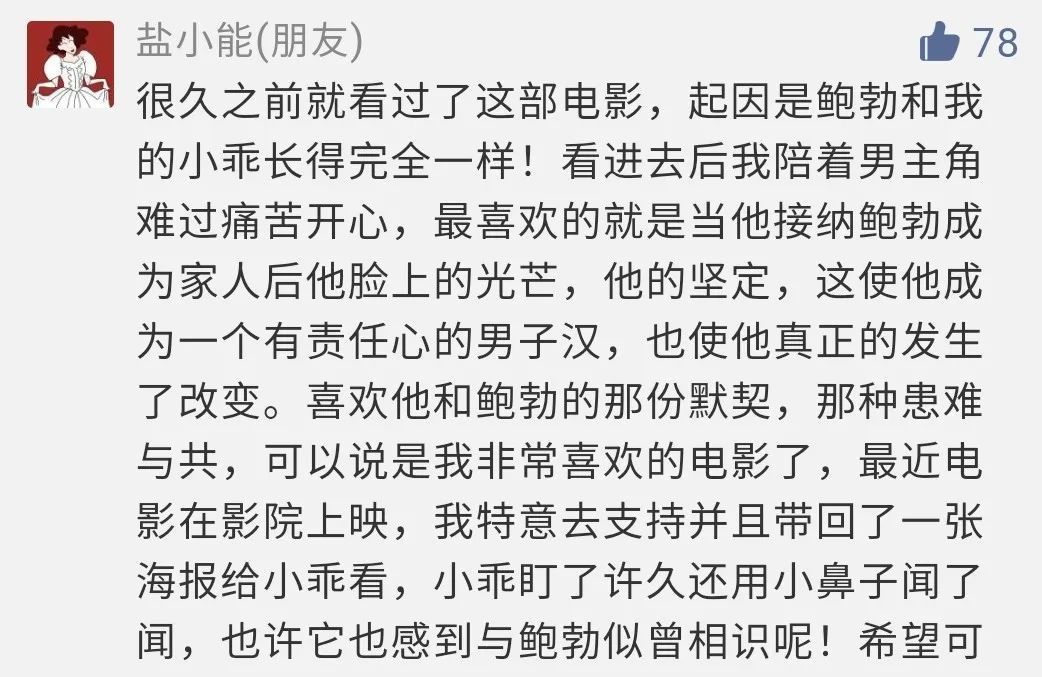 盐小能(朋友)

78

很久之前就看过了这部电影，起因是鲍勃和我的小乖长得完全一样！看进去后我陪着男主角难过痛苦开心，最喜欢的就是当他接纳鲍勃成为家人后他脸上的光芒，他的坚定，这使他成为一个有责任心的男子汉，也使他真正的发生了改变。喜欢他和鲍勃的那份默契，那种患难与共，可以说是我非常喜欢的电影了，最近电影在影院上映，我特意去支持并且带回了一张海报给小乖看，小乖盯了许久还用小鼻子闻了闻，也许它也感到与鲍勃似曾相识呢！希望可